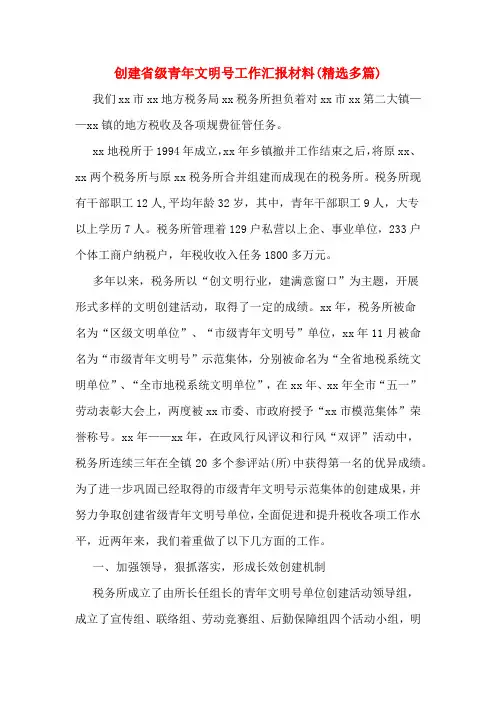 创建省级青年文明号工作汇报材料(精选多篇)

我们xx市xx地方税务局xx税务所担负着对xx市xx第二大镇——xx镇的地方税收及各项规费征管任务。

xx地税所于1994年成立,xx年乡镇撤并工作结束之后,将原xx、xx两个税务所与原xx税务所合并组建而成现在的税务所。税务所现有干部职工12人,平均年龄32岁，其中，青年干部职工9人，大专以上学历7人。税务所管理着129户私营以上企、事业单位，233户个体工商户纳税户，年税收收入任务1800多万元。

多年以来，税务所以“创文明行业，建满意窗口”为主题，开展形式多样的文明创建活动，取得了一定的成绩。xx年，税务所被命名为“区级文明单位”、“市级青年文明号”单位，xx年11月被命名为“市级青年文明号”示范集体，分别被命名为“全省地税系统文明单位”、“全市地税系统文明单位”，在xx年、xx年全市“五一”劳动表彰大会上，两度被xx市委、市政府授予“xx市模范集体”荣誉称号。xx年——xx年，在政风行风评议和行风“双评”活动中，税务所连续三年在全镇20多个参评站(所)中获得第一名的优异成绩。为了进一步巩固已经取得的市级青年文明号示范集体的创建成果，并努力争取创建省级青年文明号单位，全面促进和提升税收各项工作水平，近两年来，我们着重做了以下几方面的工作。

一、加强领导，狠抓落实，形成长效创建机制

税务所成立了由所长任组长的青年文明号单位创建活动领导组，成立了宣传组、联络组、劳动竞赛组、后勤保障组四个活动小组，明